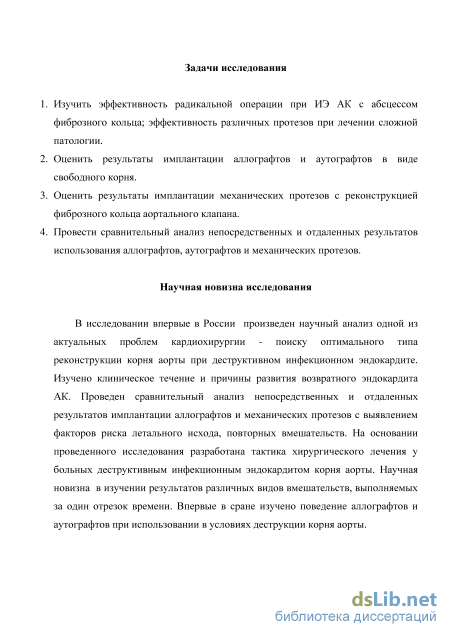 Задачи исследования

1. Изучить эффективность радикальной операции при ИЭ АК с абсцессом фиброзного кольца; эффективность различных протезов при лечении сложной патологии.
2. Оценить результаты имплантации аллографтов и аутографтов в виде свободного корня.
3. Оценить результаты имплантации механических протезов с реконструкцией фиброзного кольца аортального клапана.
4. Провести сравнительный анализ непосредственных и отдаленных результатов использования аллографтов, аутографтов и механических протезов.

Научная новизна исследования

В исследовании впервые в России произведен научный анализ одной из актуальных проблем кардиохирургии - поиску оптимального типа реконструкции корня аорты при деструктивном инфекционном эндокардите. Изучено клиническое течение и причины развития возвратного эндокардита АК. Проведен сравнительный анализ непосредственных и отдаленных результатов имплантации аллографтов и механических протезов с выявлением факторов риска летального исхода, повторных вмешательств. На основании проведенного исследования разработана тактика хирургического лечения у больных деструктивным инфекционным эндокардитом корня аорты. Научная новизна в изучении результатов различных видов вмешательств, выполняемых за один отрезок времени. Впервые в сране изучено поведение аллографтов и аутографтов при использовании в условиях деструкции корня аорты.

dsLib.net
библиотека диссертаций